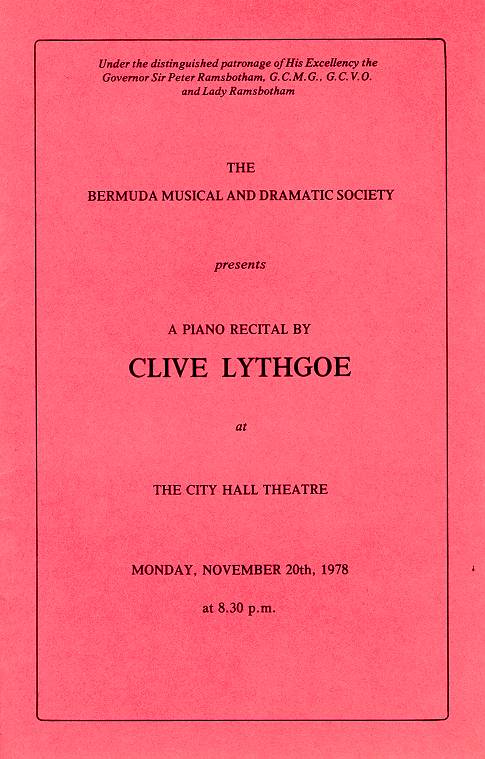 Under the distinguished patronage of His Excellency the Governor Sir Peter Ramsbotham, G.C.M.G., G.C.V.O. and Lady Ramsbotham

THE

BERMUDA MUSICAL AND DRAMATIC SOCIETY

presents

A PIANO RECITAL BY

CLIVE LYTHGOE

at

THE CITY HALL THEATRE

MONDAY, NOVEMBER 20th, 1978

at 8.30 p.m.